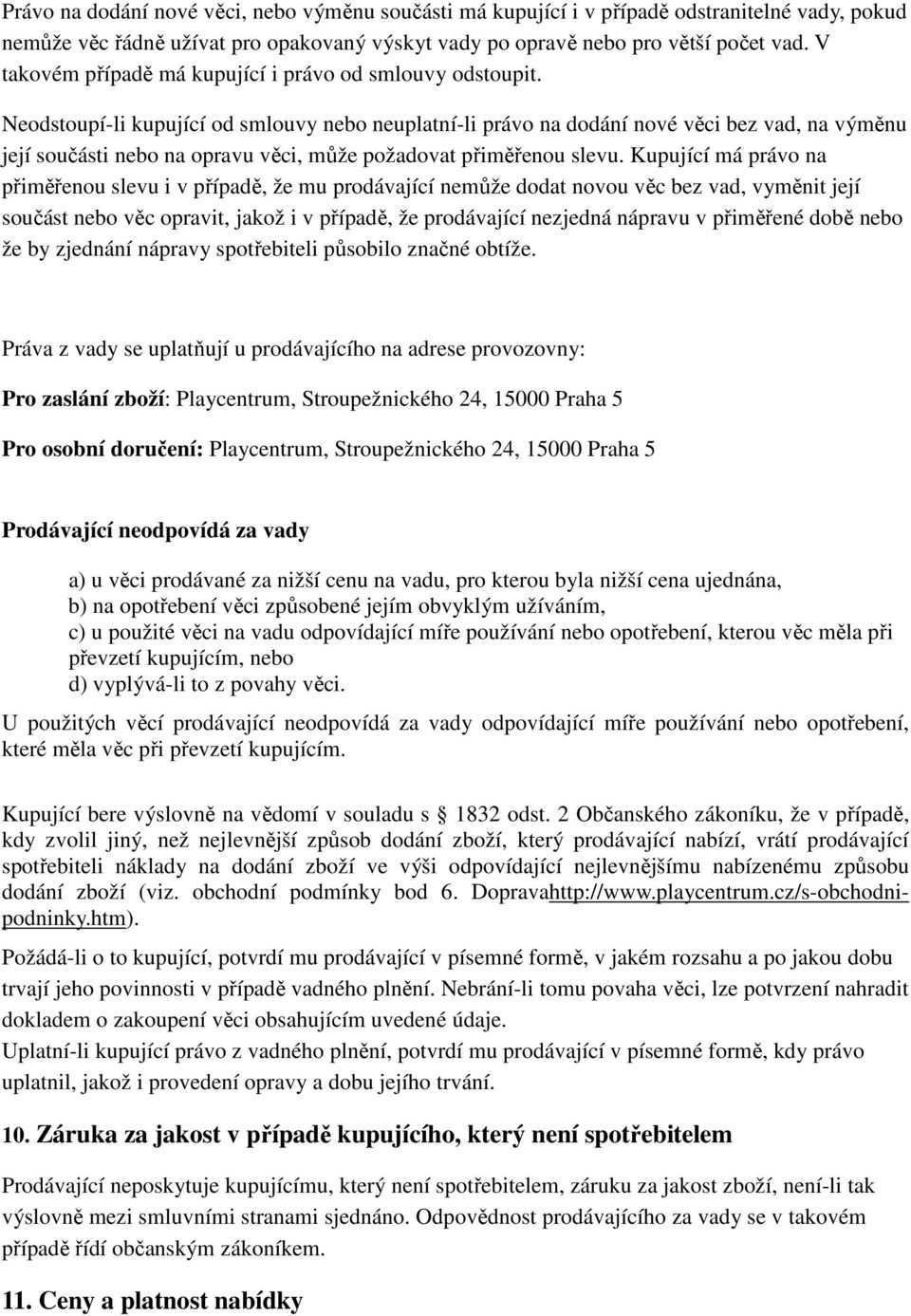 Právo na dodání nové věci, nebo výměnu součásti má kupující i v případě odstranitelné vady, pokud nemůže věc řádně užívat pro opakovaný výskyt vady po opravě nebo pro větší počet vad. V takovém případě má kupující i právo od smlouvy odstoupit.

Neodstoupí-li kupující od smlouvy nebo neuplatní-li právo na dodání nové věci bez vad, na výměnu její součásti nebo na opravu věci, může požadovat přiměřenou slevu. Kupující má právo na přiměřenou slevu i v případě, že mu prodávající nemůže dodat novou věc bez vad, vyměnit její součást nebo věc opravit, jakož i v případě, že prodávající nezjedná nápravu v přiměřené době nebo že by zjednání nápravy spotřebiteli působilo značné obtíže.

Práva z vady se uplatňují u prodávajícího na adrese provozovny:

Pro zaslání zboží: Playcentrum, Stroupežnického 24, 15000 Praha 5

Pro osobní doručení: Playcentrum, Stroupežnického 24, 15000 Praha 5

Prodávající neodpovídá za vady

a) u věci prodávané za nižší cenu na vadu, pro kterou byla nižší cena ujednána,
b) na opotřebení věci způsobené jejím obvyklým užíváním,
c) u použité věci na vadu odpovídající míře používání nebo opotřebení, kterou věc měla při převzetí kupujícím, nebo
d) vyplývá-li to z povahy věci.

U použitých věcí prodávající neodpovídá za vady odpovídající míře používání nebo opotřebení, které měla věc při převzetí kupujícím.

Kupující bere výslovně na vědomí v souladu s § 1832 odst. 2 Občanského zákoníku, že v případě, kdy zvolil jiný, než nejlevnější způsob dodání zboží, který prodávající nabízí, vrátí prodávající spotřebiteli náklady na dodání zboží ve výši odpovídající nejlevnějšímu nabízenému způsobu dodání zboží (viz. obchodní podmínky bod 6. Dopravahttp://www.playcentrum.cz/s-obchodni-podninky.htm).

Požádá-li o to kupující, potvrdí mu prodávající v písemné formě, v jakém rozsahu a po jakou dobu trvají jeho povinnosti v případě vadného plnění. Nebrání-li tomu povaha věci, lze potvrzení nahradit dokladem o zakoupení věci obsahujícím uvedené údaje.
Uplatní-li kupující právo z vadného plnění, potvrdí mu prodávající v písemné formě, kdy právo uplatnil, jakož i provedení opravy a dobu jejího trvání.

10. Záruka za jakost v případě kupujícího, který není spotřebitelem

Prodávající neposkytuje kupujícímu, který není spotřebitelem, záruku za jakost zboží, není-li tak výslovně mezi smluvními stranami sjednáno. Odpovědnost prodávajícího za vady se v takovém případě řídí občanským zákoníkem.

11. Ceny a platnost nabídky